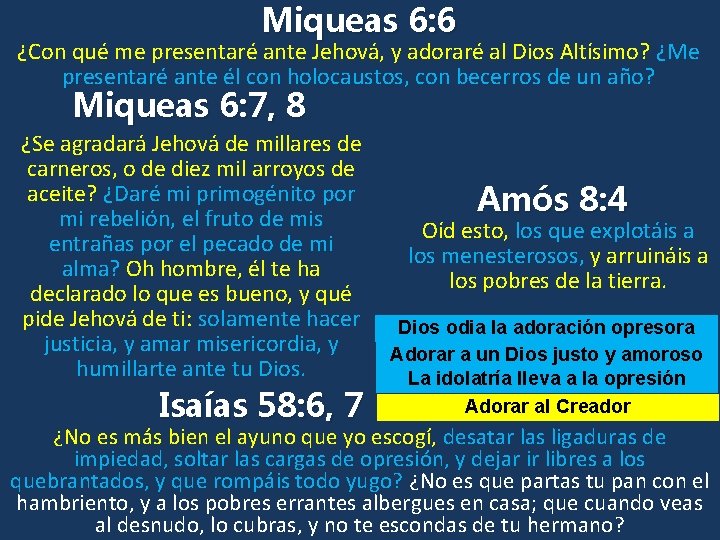 Miqueas 6:6

¿Con qué me presentaré ante Jehová, y adoraré al Dios Altísimo? ¿Me presentaré ante él con holocaustos, con becerros de un año?

Miqueas 6:7, 8

¿Se agradará Jehová de millares de carneros, o de diez mil arroyos de aceite? ¿Daré mi primogénito por mi rebelión, el fruto de mis entrañas por el pecado de mi alma? Oh hombre, él te ha declarado lo que es bueno, y qué pide Jehová de ti: solamente hacer justicia, y amar misericordia, y humillarte ante tu Dios.

Amós 8:4

Oíd esto, los que explotáis a los menesterosos, y arruináis a los pobres de la tierra.

Dios odia la adoración opresora
Adorar a un Dios justo y amoroso
La idolatría lleva a la opresión
Adorar al Creador

Isaías 58:6, 7

¿No es más bien el ayuno que yo escogí, desatar las ligaduras de impiedad, soltar las cargas de opresión, y dejar ir libres a los quebrantados, y que rompáis todo yugo? ¿No es que partas tu pan con el hambriento, y a los pobres errantes albergues en casa; que cuando veas al desnudo, lo cubras, y no te escondas de tu hermano?